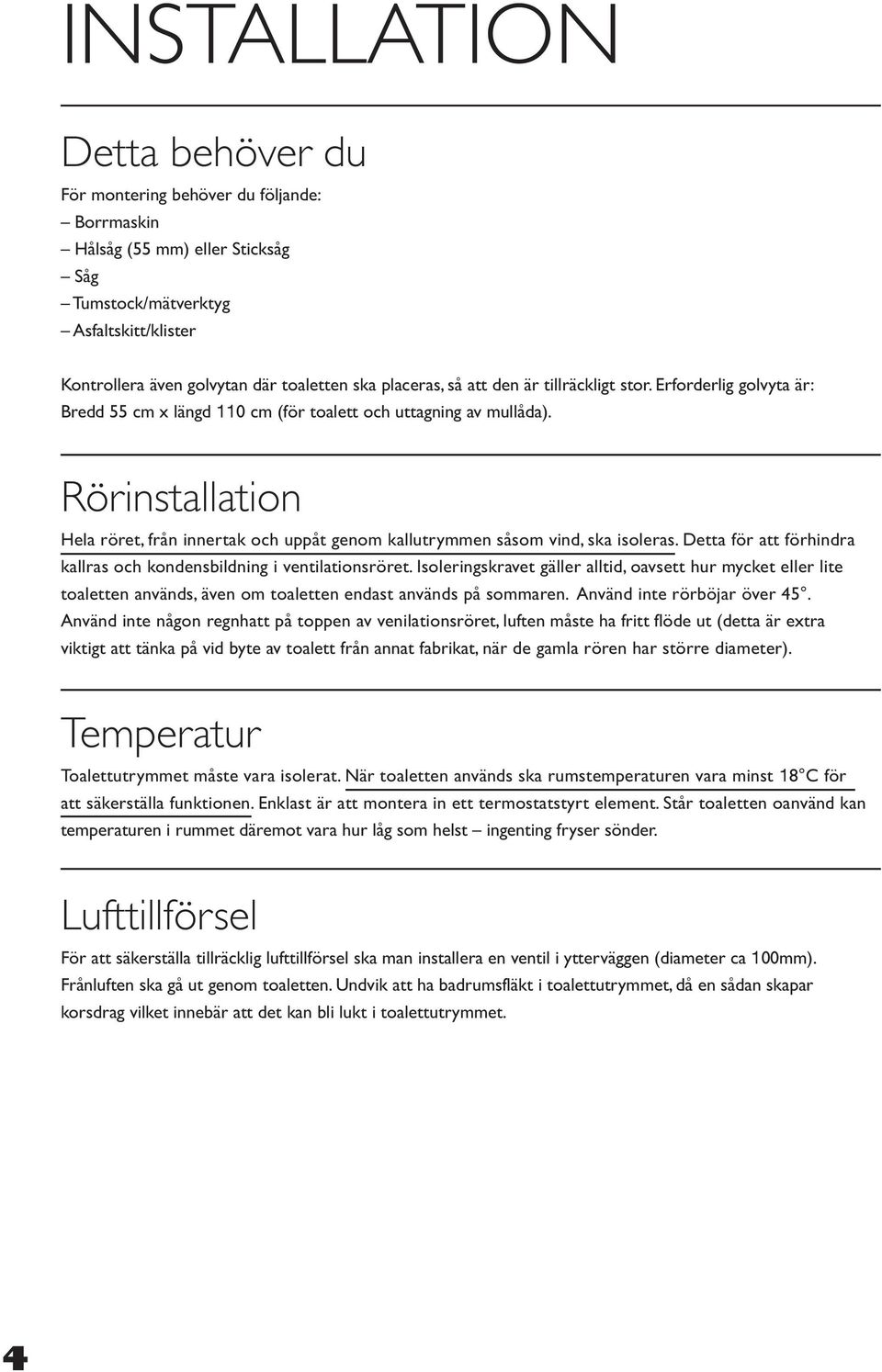 INSTALLATION

Detta behöver du

För montering behöver du följande:
– Borrmaskin
– Hålsåg (55 mm) eller Sticksåg
– Såg
– Tumstock/mätverktyg
– Asfaltskitt/klister

Kontrollera även golvytan där toaletten ska placeras, så att den är tillräckligt stor. Erforderlig golvyta är: Bredd 55 cm x längd 110 cm (för toalett och uttagning av mullåda).

Rörinstallation

Hela röret, från innertak och uppåt genom kallutrymmen såsom vind, ska isoleras. Detta för att förhindra kallras och kondensbildning i ventilationsröret. Isoleringskravet gäller alltid, oavsett hur mycket eller lite toaletten används, även om toaletten endast används på sommaren. Använd inte rörböjar över 45°. Använd inte någon regnhatt på toppen av venilationsröret, luften måste ha fritt flöde ut (detta är extra viktigt att tänka på vid byte av toalett från annat fabrikat, när de gamla rören har större diameter).

Temperatur

Toalettutrymmet måste vara isolerat. När toaletten används ska rumstemperaturen vara minst 18°C för att säkerställa funktionen. Enklast är att montera in ett termostatstyrt element. Står toaletten oanvänd kan temperaturen i rummet däremot vara hur låg som helst – ingenting fryser sönder.

Lufttillförsel

För att säkerställa tillräcklig lufttillförsel ska man installera en ventil i ytterväggen (diameter ca 100mm). Frånluften ska gå ut genom toaletten. Undvik att ha badrumsfläkt i toalettutrymmet, då en sådan skapar korsdrag vilket innebär att det kan bli lukt i toalettutrymmet.

4